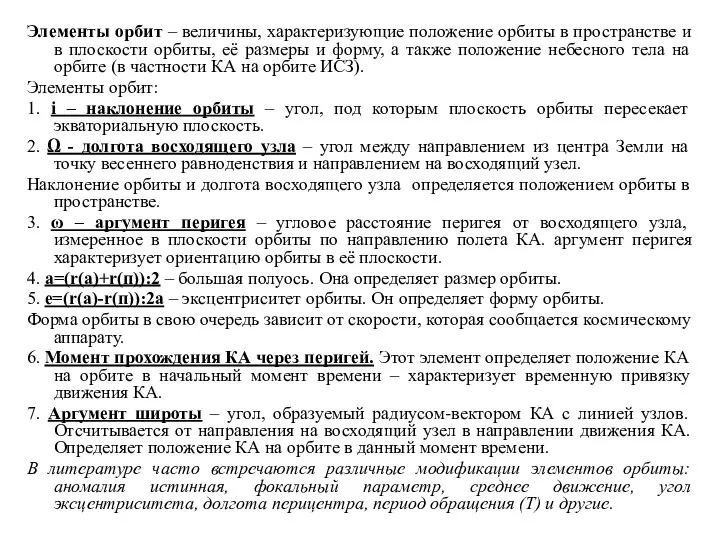 Элементы орбит – величины, характеризующие положение орбиты в пространстве и в плоскости орбиты, её размеры и форму, а также положение небесного тела на орбите (в частности КА на орбите ИСЗ).

Элементы орбит:

1. i – наклонение орбиты – угол, под которым плоскость орбиты пересекает экваториальную плоскость.

2. Ω - долгота восходящего узла – угол между направлением из центра Земли на точку весеннего равноденствия и направлением на восходящий узел.

Наклонение орбиты и долгота восходящего узла определяется положением орбиты в пространстве.

3. ω – аргумент перигея – угловое расстояние перигея от восходящего узла, измеренное в плоскости орбиты по направлению полета КА. аргумент перигея характеризует ориентацию орбиты в её плоскости.

4. a=(r(a)+r(п)):2 – большая полуось. Она определяет размер орбиты.

5. e=(r(a)-r(п)):2a – эксцентриситет орбиты. Он определяет форму орбиты.

Форма орбиты в свою очередь зависит от скорости, которая сообщается космическому аппарату.

6. Момент прохождения КА через перигей. Этот элемент определяет положение КА на орбите в начальный момент времени – характеризует временную привязку движения КА.

7. Аргумент широты – угол, образуемый радиусом-вектором КА с линией узлов. Отсчитывается от направления на восходящий узел в направлении движения КА. Определяет положение КА на орбите в данный момент времени.

В литературе часто встречаются различные модификации элементов орбиты: аномалия истинная, фокальный параметр, среднее движение, угол эксцентриситета, долгота перицентра, период обращения (T) и другие.